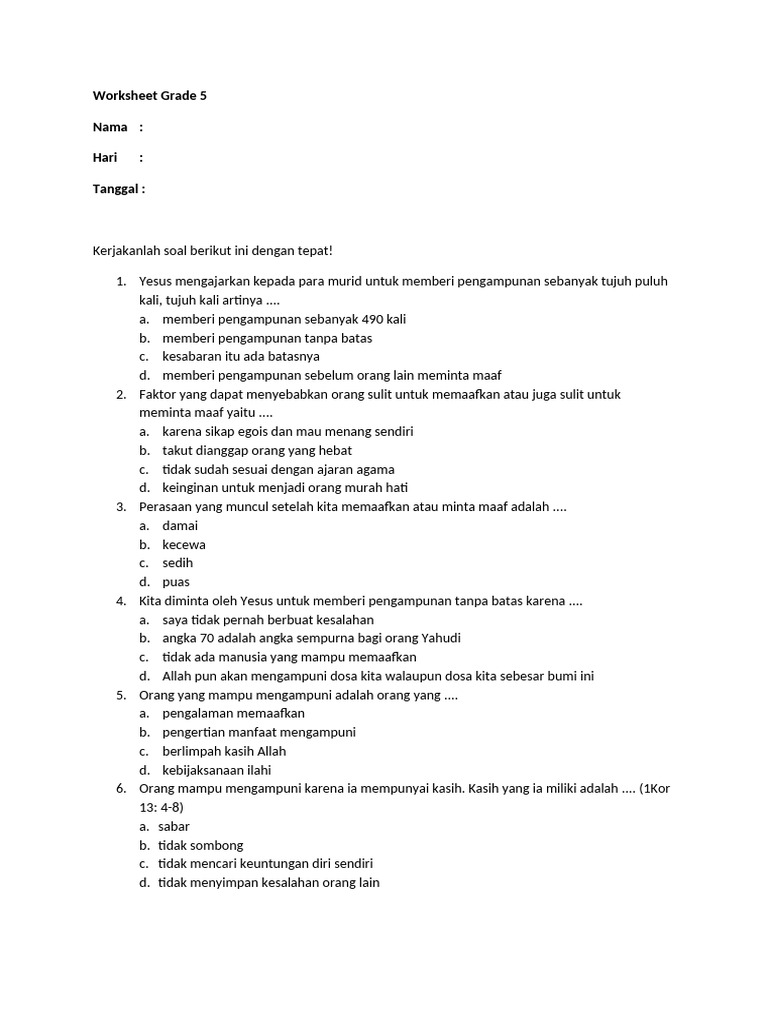 Worksheet Grade 5

Nama :

Hari :

Tanggal :

Kerjakanlah soal berikut ini dengan tepat!

1. Yesus mengajarkan kepada para murid untuk memberi pengampunan sebanyak tujuh puluh kali, tujuh kali artinya ....
a. memberi pengampunan sebanyak 490 kali
b. memberi pengampunan tanpa batas
c. kesabaran itu ada batasnya
d. memberi pengampunan sebelum orang lain meminta maaf
2. Faktor yang dapat menyebabkan orang sulit untuk memaafkan atau juga sulit untuk meminta maaf yaitu ....
a. karena sikap egois dan mau menang sendiri
b. takut dianggap orang yang hebat
c. tidak sudah sesuai dengan ajaran agama
d. keinginan untuk menjadi orang murah hati
3. Perasaan yang muncul setelah kita memaafkan atau minta maaf adalah ....
a. damai
b. kecewa
c. sedih
d. puas
4. Kita diminta oleh Yesus untuk memberi pengampunan tanpa batas karena ....
a. saya tidak pernah berbuat kesalahan
b. angka 70 adalah angka sempurna bagi orang Yahudi
c. tidak ada manusia yang mampu memaafkan
d. Allah pun akan mengampuni dosa kita walaupun dosa kita sebesar bumi ini
5. Orang yang mampu mengampuni adalah orang yang ....
a. pengalaman memaafkan
b. pengertian manfaat mengampuni
c. berlimpah kasih Allah
d. kebijaksanaan ilahi
6. Orang mampu mengampuni karena ia mempunyai kasih. Kasih yang ia miliki adalah .... (1Kor 13: 4-8)
a. sabar
b. tidak sombong
c. tidak mencari keuntungan diri sendiri
d. tidak menyimpan kesalahan orang lain